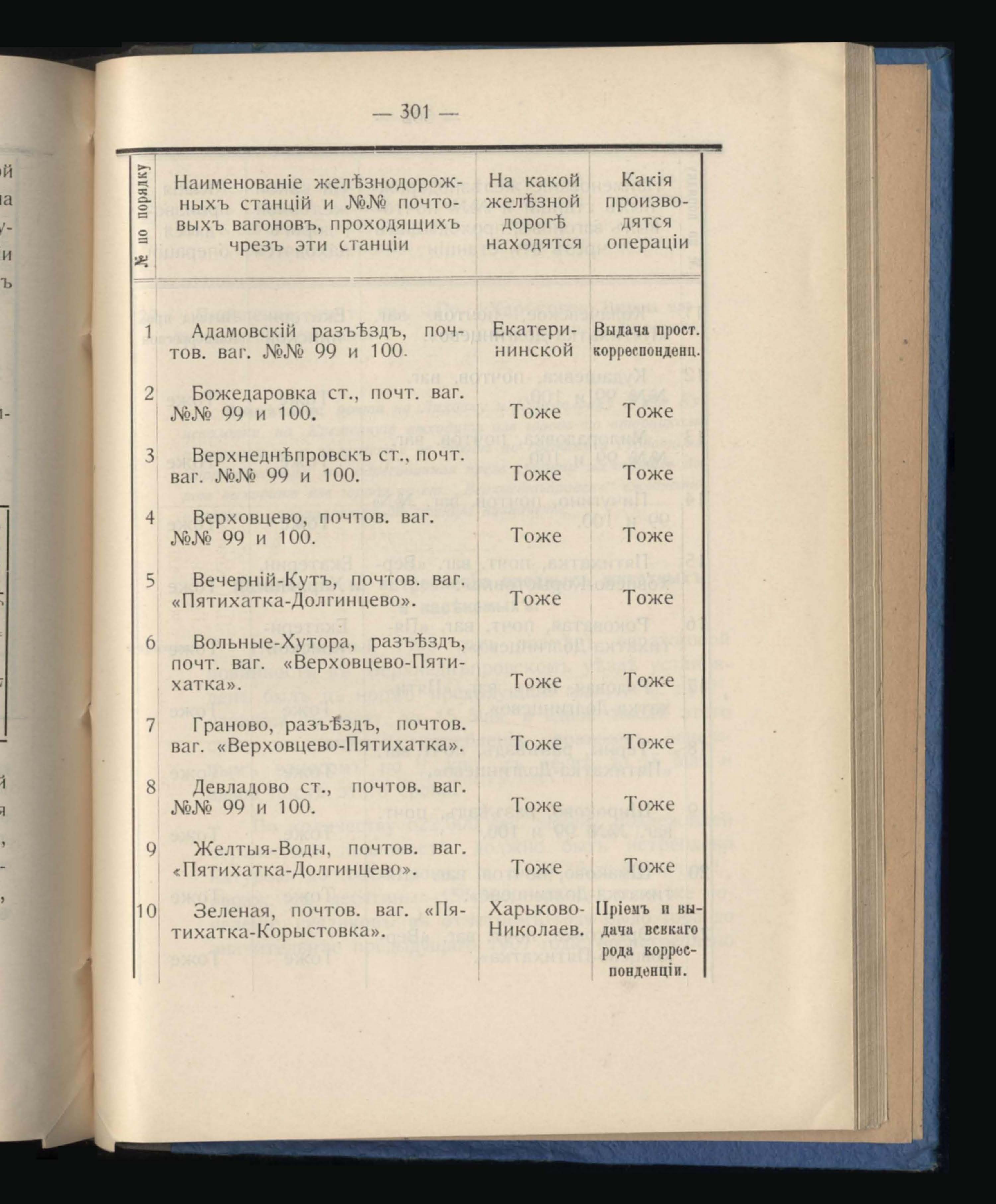 — 301 —

| № по порядку | Наименованіе желѣзнодорожныхъ станцій и №№ почтовыхъ вагоновъ, проходящихъ чрезъ эти станціи | На какой желѣзной дорогѣ находятся | Какія производятся операціи |
|---|---|---|---|
| 1 | Адамовскій разъѣздъ, почтов. ваг. №№ 99 и 100. | Екатерининской | Выдача прост. корреспонденц. |
| 2 | Божедаровка ст., почт. ваг. №№ 99 и 100. | Тоже | Тоже |
| 3 | Верхнеднѣпровскъ ст., почт. ваг. №№ 99 и 100. | Тоже | Тоже |
| 4 | Верховцево, почтов. ваг. №№ 99 и 100. | Тоже | Тоже |
| 5 | Вечерній-Кутъ, почтов. ваг. «Пятихатка-Долгинцево». | Тоже | Тоже |
| 6 | Вольные-Хутора, разъѣздъ, почт. ваг. «Верховцево-Пятихатка». | Тоже | Тоже |
| 7 | Граново, разъѣздъ, почтов. ваг. «Верховцево-Пятихатка». | Тоже | Тоже |
| 8 | Девладово ст., почтов. ваг. №№ 99 и 100. | Тоже | Тоже |
| 9 | Желтыя-Воды, почтов. ваг. «Пятихатка-Долгинцево». | Тоже | Тоже |
| 10 | Зеленая, почтов. ваг. «Пятихатка-Корыстовка». | Харьково-Николаев. | Пріемъ и выдача всякаго рода корреспонденціи. |